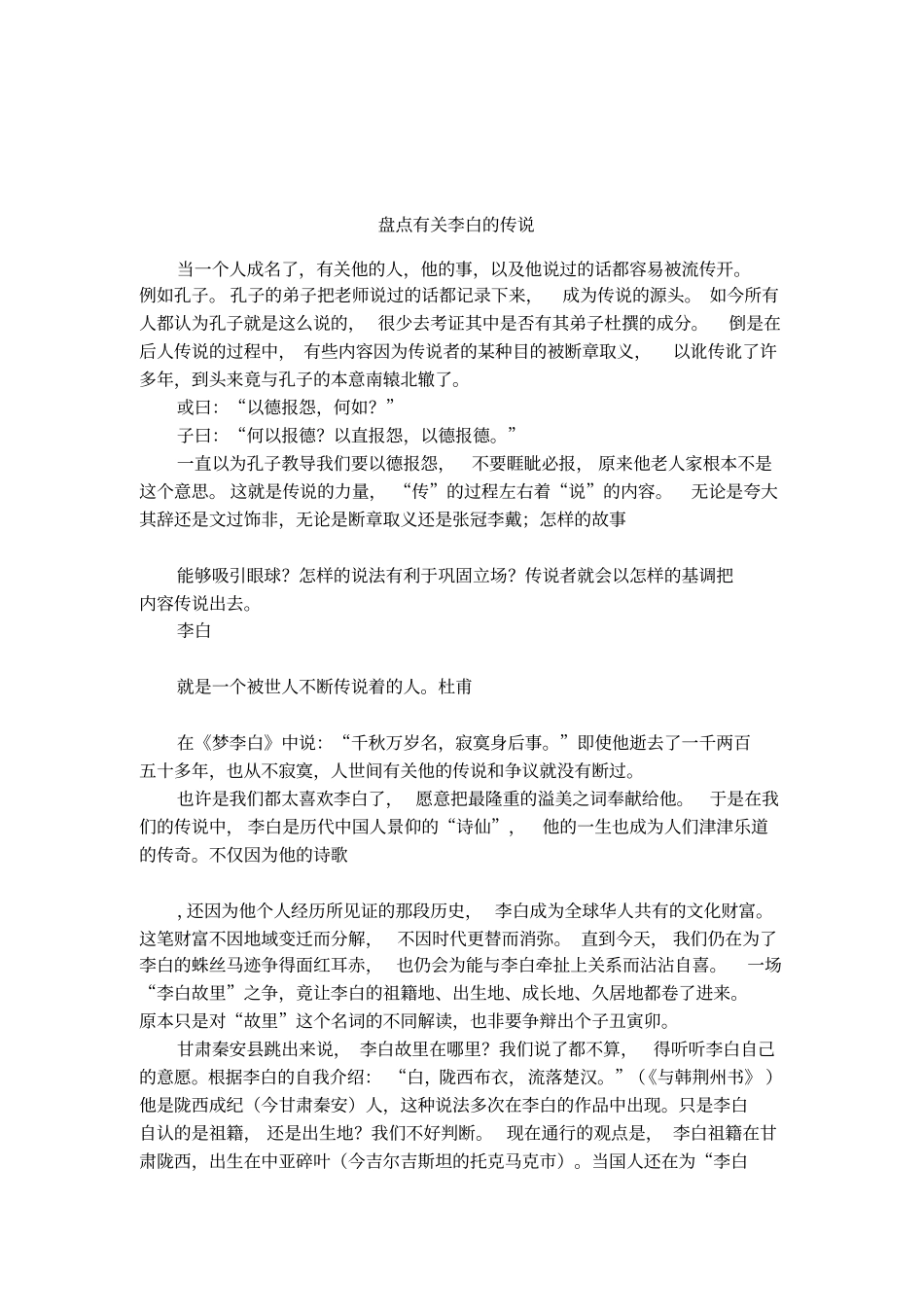 盘点有关李白的传说

当一个人成名了，有关他的人，他的事，以及他说过的话都容易被流传开。例如孔子。孔子的弟子把老师说过的话都记录下来，成为传说的源头。如今所有人都认为孔子就是这么说的，很少去考证其中是否有其弟子杜撰的成分。倒是在后人传说的过程中，有些内容因为传说者的某种目的被断章取义，以讹传讹了许多年，到头来竟与孔子的本意南辕北辙了。

或曰：“以德报怨，何如？”

子曰：“何以报德？以直报怨，以德报德。”

一直以为孔子教导我们要以德报怨，不要睚眦必报，原来他老人家根本不是这个意思。这就是传说的力量，“传”的过程左右着“说”的内容。无论是夸大其辞还是文过饰非，无论是断章取义还是张冠李戴；怎样的故事

能够吸引眼球？怎样的说法有利于巩固立场？传说者就会以怎样的基调把内容传说出去。

李白

就是一个被世人不断传说着的人。杜甫

在《梦李白》中说：“千秋万岁名，寂寞身后事。”即使他逝去了一千两百五十多年，也从不寂寞，人世间有关他的传说和争议就没有断过。

也许是我们都太喜欢李白了，愿意把最隆重的溢美之词奉献给他。于是在我们的传说中，李白是历代中国人景仰的“诗仙”，他的一生也成为人们津津乐道的传奇。不仅因为他的诗歌

，还因为他个人经历所见证的那段历史，李白成为全球华人共有的文化财富。这笔财富不因地域变迁而分解，不因时代更替而消弥。直到今天，我们仍在为了李白的蛛丝马迹争得面红耳赤，也仍会为能与李白牵扯上关系而沾沾自喜。一场“李白故里”之争，竟让李白的祖籍地、出生地、成长地、久居地都卷了进来。原本只是对“故里”这个名词的不同解读，也非要争辩出个子丑寅卯。

甘肃秦安县跳出来说，李白故里在哪里？我们说了都不算，得听听李白自己的意愿。根据李白的自我介绍：“白，陇西布衣，流落楚汉。”（《与韩荆州书》）他是陇西成纪（今甘肃秦安）人，这种说法多次在李白的作品中出现。只是李白自认的是祖籍，还是出生地？我们不好判断。现在通行的观点是，李白祖籍在甘肃陇西，出生在中亚碎叶（今吉尔吉斯坦的托克马克市）。当国人还在为“李白